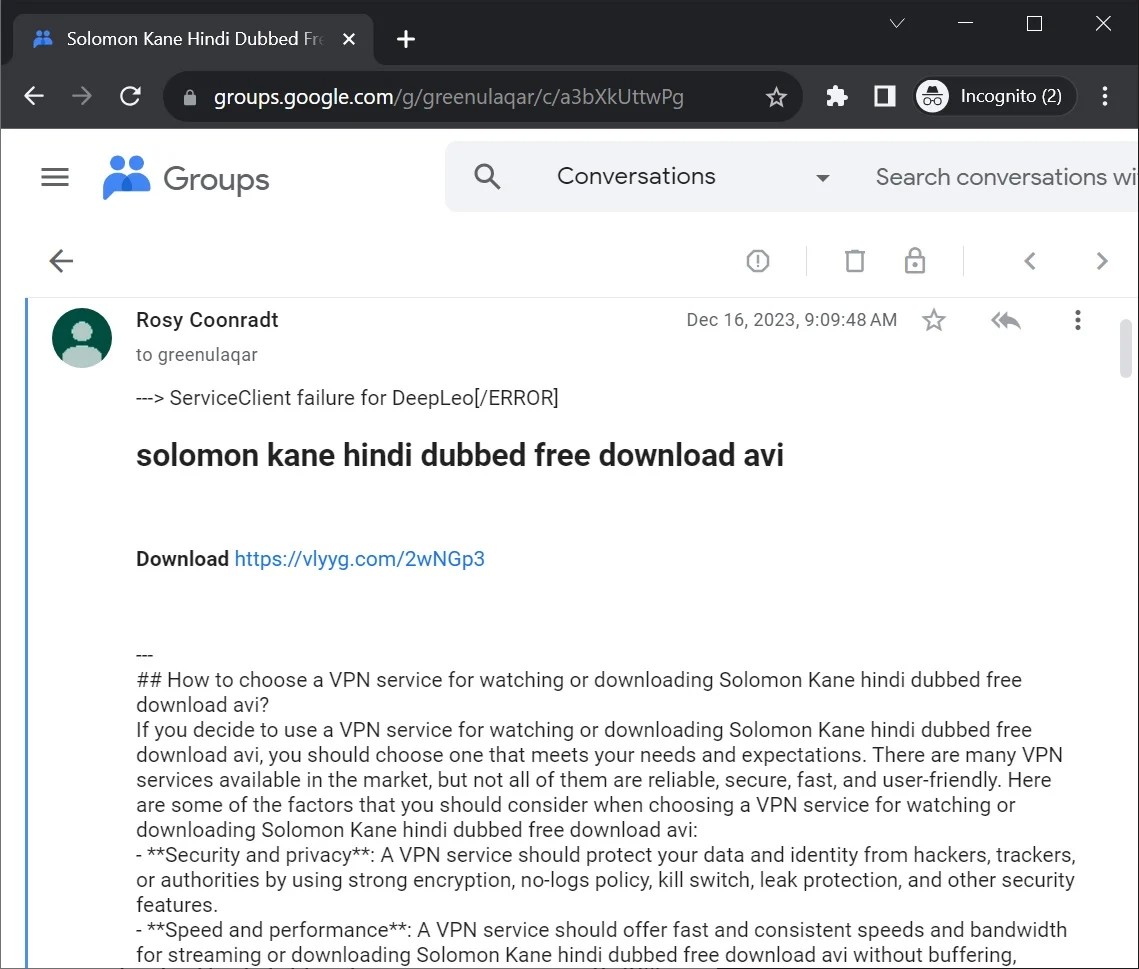 Solomon Kane Hindi Dubbed Fr

groups.google.com/g/greenulaqar/c/a3bXkUttwPg

Incognito (2)

Groups

Conversations

Search conversations wi

Rosy Coonradt

Dec 16, 2023, 9:09:48 AM

to greenulaqar

---> ServiceClient failure for DeepLeo[/ERROR]

solomon kane hindi dubbed free download avi

Download https://vlyyg.com/2wNGp3

---
## How to choose a VPN service for watching or downloading Solomon Kane hindi dubbed free download avi?
If you decide to use a VPN service for watching or downloading Solomon Kane hindi dubbed free download avi, you should choose one that meets your needs and expectations. There are many VPN services available in the market, but not all of them are reliable, secure, fast, and user-friendly. Here are some of the factors that you should consider when choosing a VPN service for watching or downloading Solomon Kane hindi dubbed free download avi:
- **Security and privacy**: A VPN service should protect your data and identity from hackers, trackers, or authorities by using strong encryption, no-logs policy, kill switch, leak protection, and other security features.
- **Speed and performance**: A VPN service should offer fast and consistent speeds and bandwidth for streaming or downloading Solomon Kane hindi dubbed free download avi without buffering,